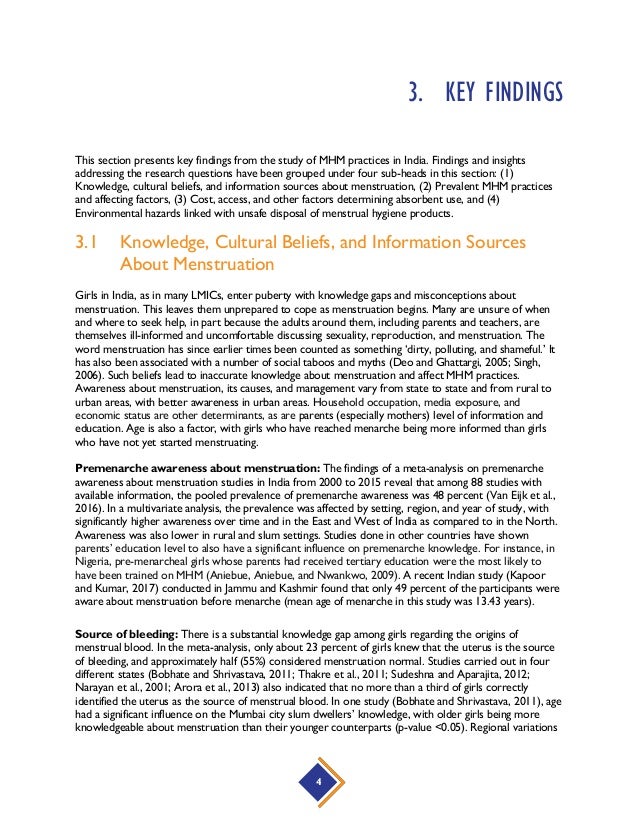 3. KEY FINDINGS

This section presents key findings from the study of MHM practices in India. Findings and insights addressing the research questions have been grouped under four sub-heads in this section: (1) Knowledge, cultural beliefs, and information sources about menstruation, (2) Prevalent MHM practices and affecting factors, (3) Cost, access, and other factors determining absorbent use, and (4) Environmental hazards linked with unsafe disposal of menstrual hygiene products.

3.1 Knowledge, Cultural Beliefs, and Information Sources About Menstruation

Girls in India, as in many LMICs, enter puberty with knowledge gaps and misconceptions about menstruation. This leaves them unprepared to cope as menstruation begins. Many are unsure of when and where to seek help, in part because the adults around them, including parents and teachers, are themselves ill-informed and uncomfortable discussing sexuality, reproduction, and menstruation. The word menstruation has since earlier times been counted as something 'dirty, polluting, and shameful.' It has also been associated with a number of social taboos and myths (Deo and Ghattargi, 2005; Singh, 2006). Such beliefs lead to inaccurate knowledge about menstruation and affect MHM practices. Awareness about menstruation, its causes, and management vary from state to state and from rural to urban areas, with better awareness in urban areas. Household occupation, media exposure, and economic status are other determinants, as are parents (especially mothers) level of information and education. Age is also a factor, with girls who have reached menarche being more informed than girls who have not yet started menstruating.

Premenarche awareness about menstruation: The findings of a meta-analysis on premenarche awareness about menstruation studies in India from 2000 to 2015 reveal that among 88 studies with available information, the pooled prevalence of premenarche awareness was 48 percent (Van Eijk et al., 2016). In a multivariate analysis, the prevalence was affected by setting, region, and year of study, with significantly higher awareness over time and in the East and West of India as compared to in the North. Awareness was also lower in rural and slum settings. Studies done in other countries have shown parents' education level to also have a significant influence on premenarche knowledge. For instance, in Nigeria, pre-menarcheal girls whose parents had received tertiary education were the most likely to have been trained on MHM (Aniebue, Aniebue, and Nwankwo, 2009). A recent Indian study (Kapoor and Kumar, 2017) conducted in Jammu and Kashmir found that only 49 percent of the participants were aware about menstruation before menarche (mean age of menarche in this study was 13.43 years).

Source of bleeding: There is a substantial knowledge gap among girls regarding the origins of menstrual blood. In the meta-analysis, only about 23 percent of girls knew that the uterus is the source of bleeding, and approximately half (55%) considered menstruation normal. Studies carried out in four different states (Bobhate and Shrivastava, 2011; Thakre et al., 2011; Sudeshna and Aparajita, 2012; Narayan et al., 2001; Arora et al., 2013) also indicated that no more than a third of girls correctly identified the uterus as the source of menstrual blood. In one study (Bobhate and Shrivastava, 2011), age had a significant influence on the Mumbai city slum dwellers' knowledge, with older girls being more knowledgeable about menstruation than their younger counterparts (p-value <0.05). Regional variations

4